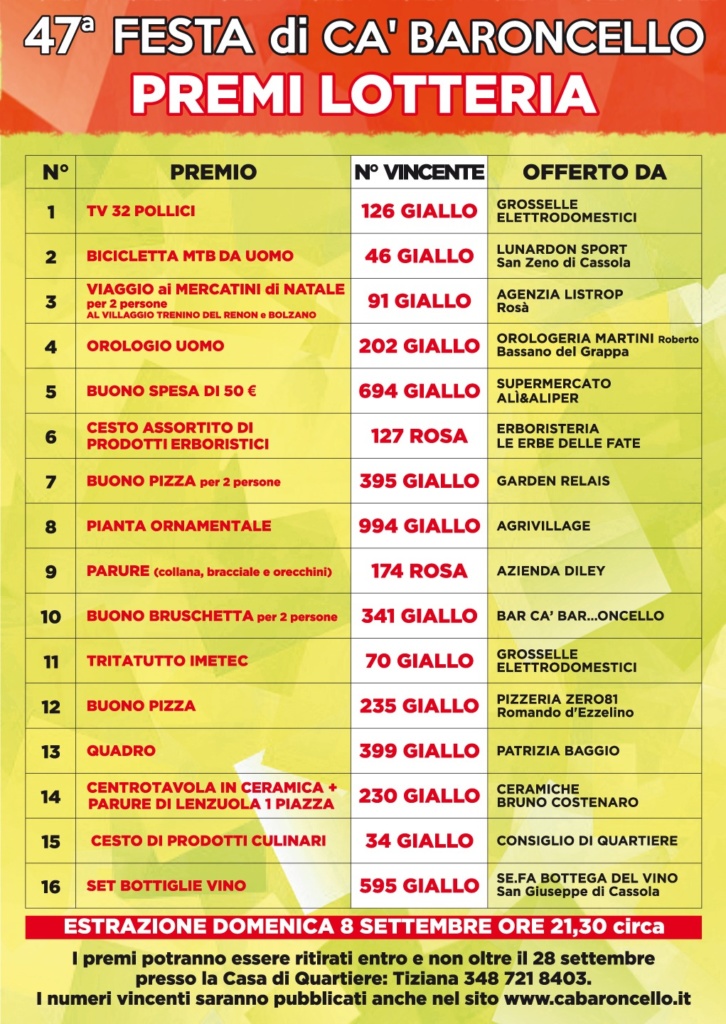 47ª FESTA di CA' BARONCELLO
PREMI LOTTERIA

| N° | PREMIO | N° VINCENTE | OFFERTO DA |
|---|---|---|---|
| 1 | TV 32 POLLICI | 126 GIALLO | GROSSELLE ELETTRODOMESTICI |
| 2 | BICICLETTA MTB DA UOMO | 46 GIALLO | LUNARDON SPORT San Zeno di Cassola |
| 3 | VIAGGIO ai MERCATINI di NATALE per 2 persone AL VILLAGGIO TRENINO DEL RENON e BOLZANO | 91 GIALLO | AGENZIA LISTROP Rosà |
| 4 | OROLOGIO UOMO | 202 GIALLO | OROLOGERIA MARTINI Roberto Bassano del Grappa |
| 5 | BUONO SPESA DI 50 € | 694 GIALLO | SUPERMERCATO ALÌ&ALIPER |
| 6 | CESTO ASSORTITO DI PRODOTTI ERBORISTICI | 127 ROSA | ERBORISTERIA LE ERBE DELLE FATE |
| 7 | BUONO PIZZA per 2 persone | 395 GIALLO | GARDEN RELAIS |
| 8 | PIANTA ORNAMENTALE | 994 GIALLO | AGRIVILLAGE |
| 9 | PARURE (collana, bracciale e orecchini) | 174 ROSA | AZIENDA DILEY |
| 10 | BUONO BRUSCHETTA per 2 persone | 341 GIALLO | BAR CA' BAR...ONCELLO |
| 11 | TRITATUTTO IMETEC | 70 GIALLO | GROSSELLE ELETTRODOMESTICI |
| 12 | BUONO PIZZA | 235 GIALLO | PIZZERIA ZERO81 Romando d'Ezzelino |
| 13 | QUADRO | 399 GIALLO | PATRIZIA BAGGIO |
| 14 | CENTROTAVOLA IN CERAMICA + PARURE DI LENZUOLA 1 PIAZZA | 230 GIALLO | CERAMICHE BRUNO COSTENARO |
| 15 | CESTO DI PRODOTTI CULINARI | 34 GIALLO | CONSIGLIO DI QUARTIERE |
| 16 | SET BOTTIGLIE VINO | 595 GIALLO | SE.FA BOTTEGA DEL VINO San Giuseppe di Cassola |

ESTRAZIONE DOMENICA 8 SETTEMBRE ORE 21,30 circa

I premi potranno essere ritirati entro e non oltre il 28 settembre presso la Casa di Quartiere: Tiziana 348 721 8403.
I numeri vincenti saranno pubblicati anche nel sito www.cabaroncello.it